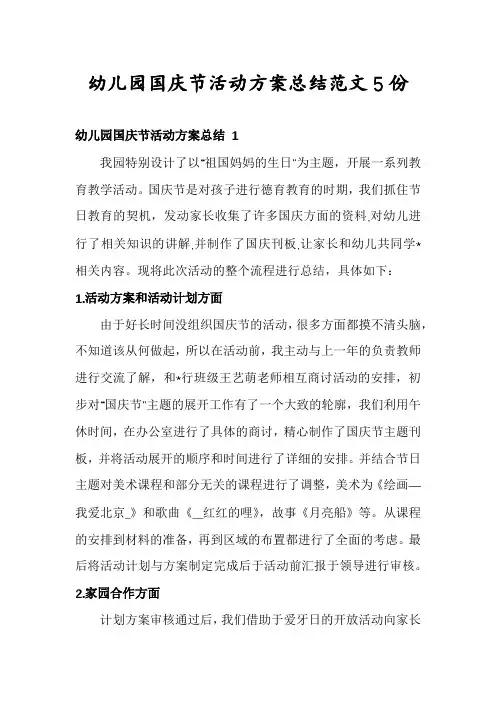 幼儿园国庆节活动方案总结范文5份

幼儿园国庆节活动方案总结 1

我园特别设计了以"祖国妈妈的生日"为主题，开展一系列教育教学活动。国庆节是对孩子进行德育教育的时期，我们抓住节日教育的契机，发动家长收集了许多国庆方面的资料,对幼儿进行了相关知识的讲解,并制作了国庆刊板,让家长和幼儿共同学*相关内容。现将此次活动的整个流程进行总结，具体如下：

1.活动方案和活动计划方面

由于好长时间没组织国庆节的活动，很多方面都摸不清头脑，不知道该从何做起，所以在活动前，我主动与上一年的负责教师进行交流了解，和*行班级王艺萌老师相互商讨活动的安排，初步对"国庆节"主题的展开工作有了一个大致的轮廓，我们利用午休时间，在办公室进行了具体的商讨，精心制作了国庆节主题刊板，并将活动展开的顺序和时间进行了详细的安排。并结合节日主题对美术课程和部分无关的课程进行了调整，美术为《绘画—我爱北京_》和歌曲《__红红的哩》，故事《月亮船》等。从课程的安排到材料的准备，再到区域的布置都进行了全面的考虑。最后将活动计划与方案制定完成后于活动前汇报于领导进行审核。

2.家园合作方面

计划方案审核通过后，我们借助于爱牙日的开放活动向家长